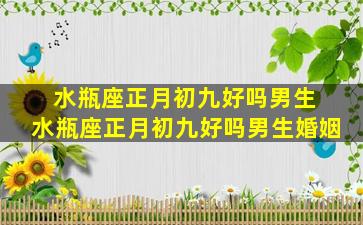 水瓶座正月初九好吗男生
水瓶座正月初九好吗男生婚姻